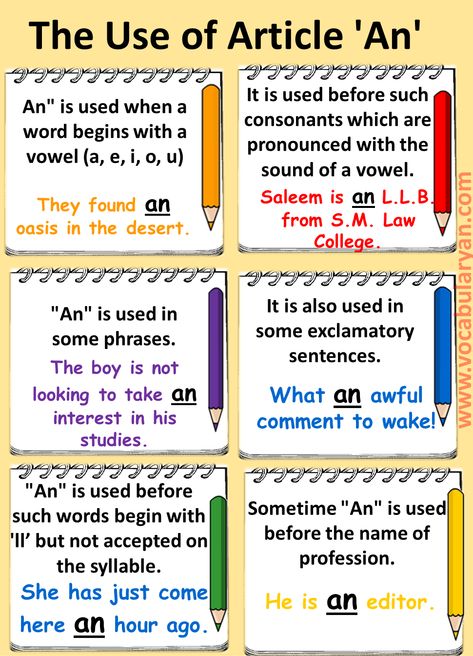 The Use of Article 'An'

An" is used when a word begins with a vowel (a, e, i, o, u)

They found an oasis in the desert.

It is used before such consonants which are pronounced with the sound of a vowel.

Saleem is an L.L.B. from S.M. Law College.

"An" is used in some phrases.

The boy is not looking to take an interest in his studies.

It is also used in some exclamatory sentences.

What an awful comment to wake!

"An" is used before such words begin with 'll' but not accepted on the syllable.

She has just come here an hour ago.

Sometime "An" is used before the name of profession.

He is an editor.

www.vocabularyan.com